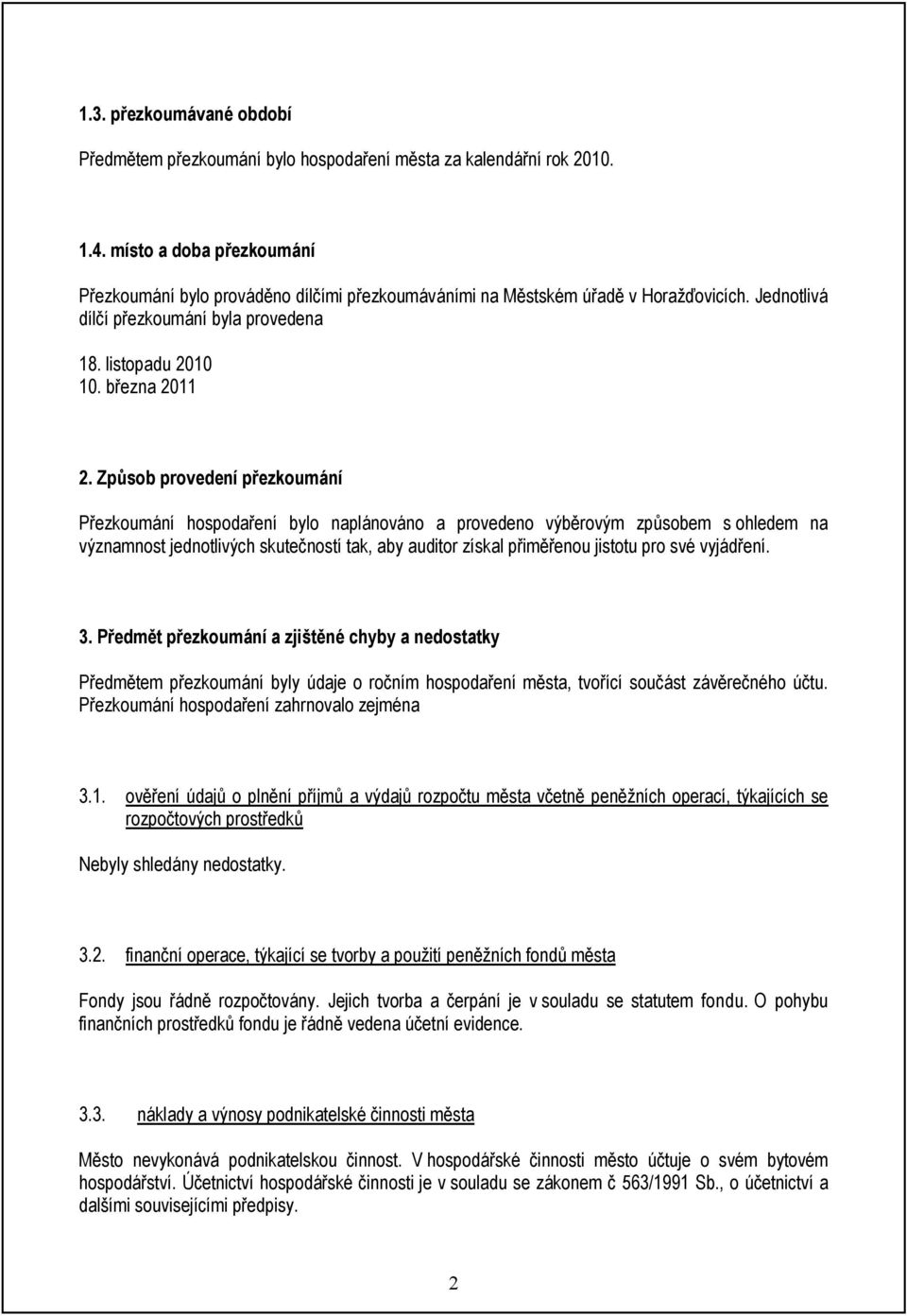 1.3. přezkoumávané období

Předmětem přezkoumání bylo hospodaření města za kalendářní rok 2010.

1.4. místo a doba přezkoumání

Přezkoumání bylo prováděno dílčími přezkoumáváními na Městském úřadě v Horažďovicích. Jednotlivá dílčí přezkoumání byla provedena

18. listopadu 2010
10. března 2011

2. Způsob provedení přezkoumání

Přezkoumání hospodaření bylo naplánováno a provedeno výběrovým způsobem s ohledem na významnost jednotlivých skutečností tak, aby auditor získal přiměřenou jistotu pro své vyjádření.

3. Předmět přezkoumání a zjištěné chyby a nedostatky

Předmětem přezkoumání byly údaje o ročním hospodaření města, tvořící součást závěrečného účtu. Přezkoumání hospodaření zahrnovalo zejména

3.1. ověření údajů o plnění příjmů a výdajů rozpočtu města včetně peněžních operací, týkajících se rozpočtových prostředků

Nebyly shledány nedostatky.

3.2. finanční operace, týkající se tvorby a použití peněžních fondů města

Fondy jsou řádně rozpočtovány. Jejich tvorba a čerpání je v souladu se statutem fondu. O pohybu finančních prostředků fondu je řádně vedena účetní evidence.

3.3. náklady a výnosy podnikatelské činnosti města

Město nevykonává podnikatelskou činnost. V hospodářské činnosti město účtuje o svém bytovém hospodářství. Účetnictví hospodářské činnosti je v souladu se zákonem č 563/1991 Sb., o účetnictví a dalšími souvisejícími předpisy.

2